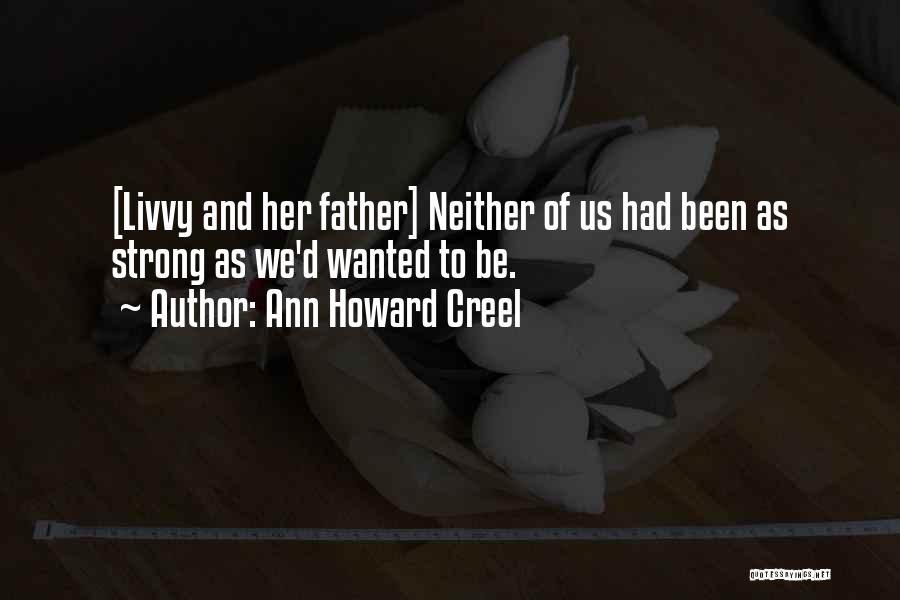 [Livvy and her father] Neither of us had been as strong as we'd wanted to be.

~ Author: Ann Howard Creel

QUOTESSAYINGS.NET